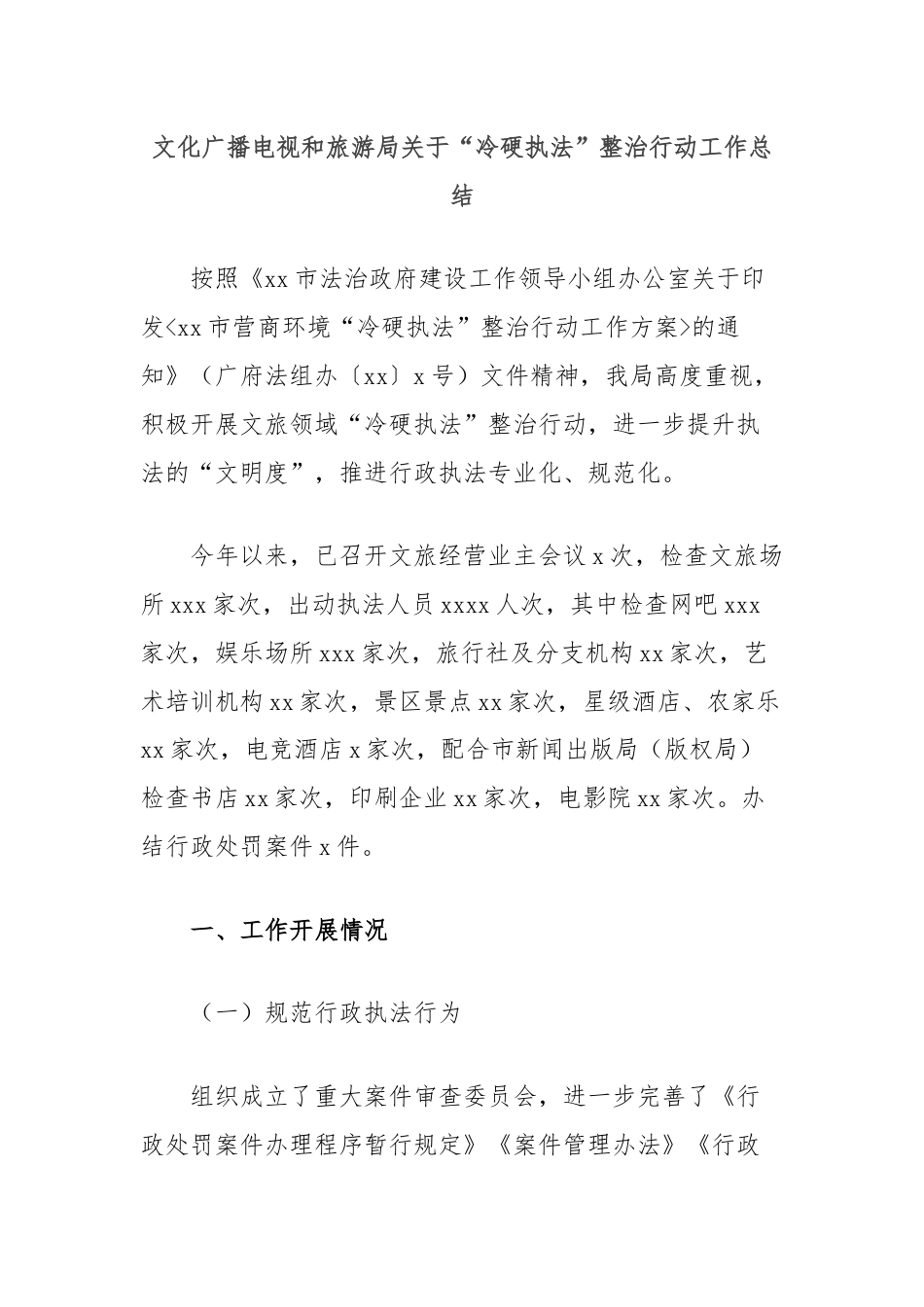 文化广播电视和旅游局关于“冷硬执法”整治行动工作总结

按照《xx 市法治政府建设工作领导小组办公室关于印发<xx 市营商环境“冷硬执法”整治行动工作方案>的通知》（广府法组办〔xx〕x 号）文件精神，我局高度重视，积极开展文旅领域“冷硬执法”整治行动，进一步提升执法的“文明度”，推进行政执法专业化、规范化。

今年以来，已召开文旅经营业主会议 x 次，检查文旅场所 xxx 家次，出动执法人员 xxxx 人次，其中检查网吧 xxx 家次，娱乐场所 xxx 家次，旅行社及分支机构 xx 家次，艺术培训机构 xx 家次，景区景点 xx 家次，星级酒店、农家乐 xx 家次，电竞酒店 x 家次，配合市新闻出版局（版权局）检查书店 xx 家次，印刷企业 xx 家次，电影院 xx 家次。办结行政处罚案件 x 件。

一、工作开展情况

（一）规范行政执法行为

组织成立了重大案件审查委员会，进一步完善了《行政处罚案件办理程序暂行规定》《案件管理办法》《行政